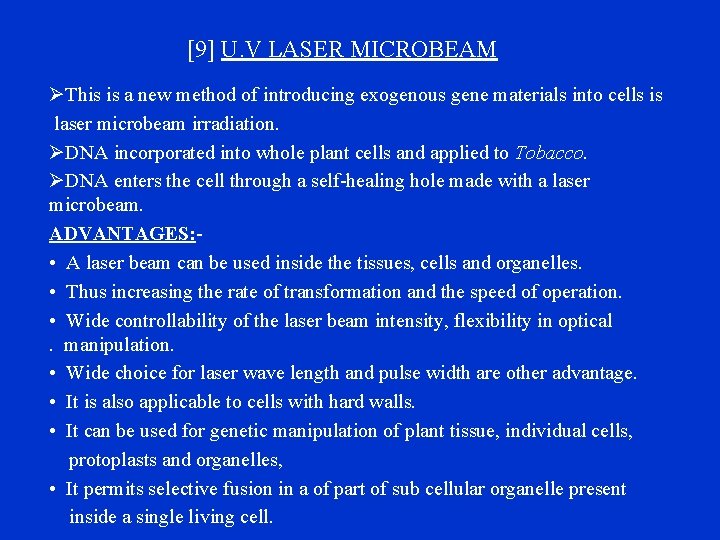 [9] U.V LASER MICROBEAM

➢This is a new method of introducing exogenous gene materials into cells is laser microbeam irradiation.

➢DNA incorporated into whole plant cells and applied to Tobacco.

➢DNA enters the cell through a self-healing hole made with a laser microbeam.

ADVANTAGES:-

• A laser beam can be used inside the tissues, cells and organelles.

• Thus increasing the rate of transformation and the speed of operation.

• Wide controllability of the laser beam intensity, flexibility in optical . manipulation.

• Wide choice for laser wave length and pulse width are other advantage.

• It is also applicable to cells with hard walls.

• It can be used for genetic manipulation of plant tissue, individual cells, protoplasts and organelles,

• It permits selective fusion in a of part of sub cellular organelle present inside a single living cell.